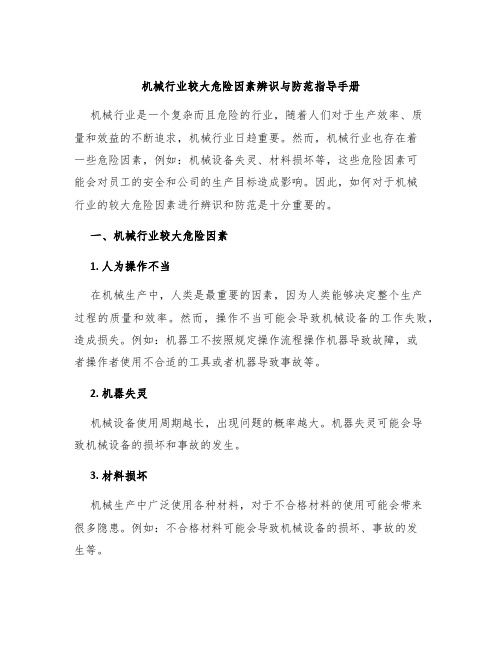 机械行业较大危险因素辨识与防范指导手册

机械行业是一个复杂而且危险的行业，随着人们对于生产效率、质量和效益的不断追求，机械行业日趋重要。然而，机械行业也存在着一些危险因素，例如：机械设备失灵、材料损坏等，这些危险因素可能会对员工的安全和公司的生产目标造成影响。因此，如何对于机械行业的较大危险因素进行辨识和防范是十分重要的。

一、机械行业较大危险因素

1. 人为操作不当

在机械生产中，人类是最重要的因素，因为人类能够决定整个生产过程的质量和效率。然而，操作不当可能会导致机械设备的工作失败，造成损失。例如：机器工不按照规定操作流程操作机器导致故障，或者操作者使用不合适的工具或者机器导致事故等。

2. 机器失灵

机械设备使用周期越长，出现问题的概率越大。机器失灵可能会导致机械设备的损坏和事故的发生。

3. 材料损坏

机械生产中广泛使用各种材料，对于不合格材料的使用可能会带来很多隐患。例如：不合格材料可能会导致机械设备的损坏、事故的发生等。